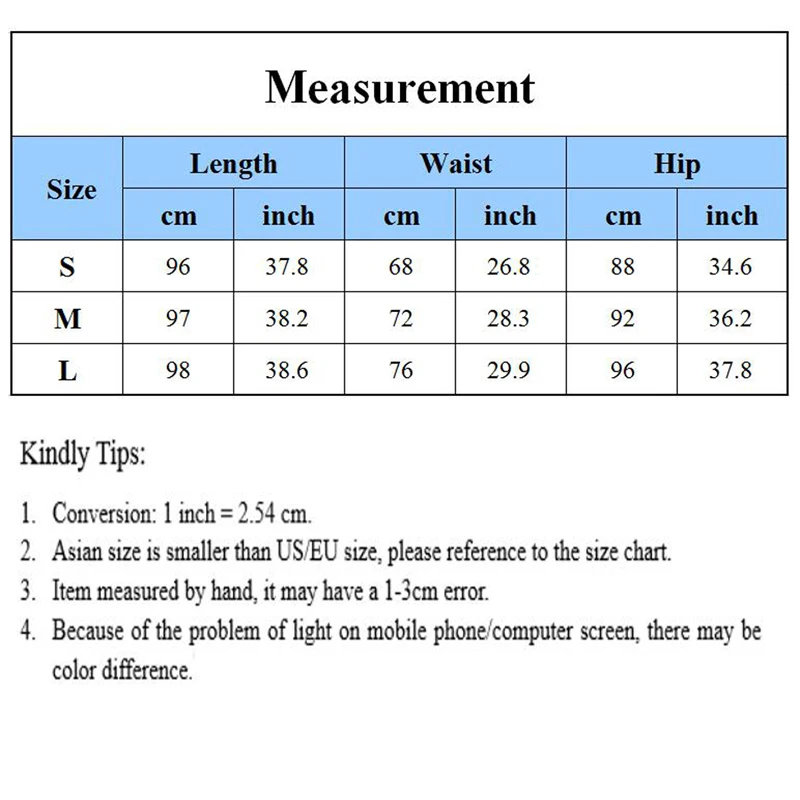 Measurement

| Size | Length cm | Length inch | Waist cm | Waist inch | Hip cm | Hip inch |
|---|---|---|---|---|---|---|
| S | 96 | 37.8 | 68 | 26.8 | 88 | 34.6 |
| M | 97 | 38.2 | 72 | 28.3 | 92 | 36.2 |
| L | 98 | 38.6 | 76 | 29.9 | 96 | 37.8 |

Kindly Tips:

1. Conversion: 1 inch = 2.54 cm.
2. Asian size is smaller than US/EU size, please reference to the size chart.
3. Item measured by hand, it may have a 1-3cm error.
4. Because of the problem of light on mobile phone/computer screen, there may be color difference.